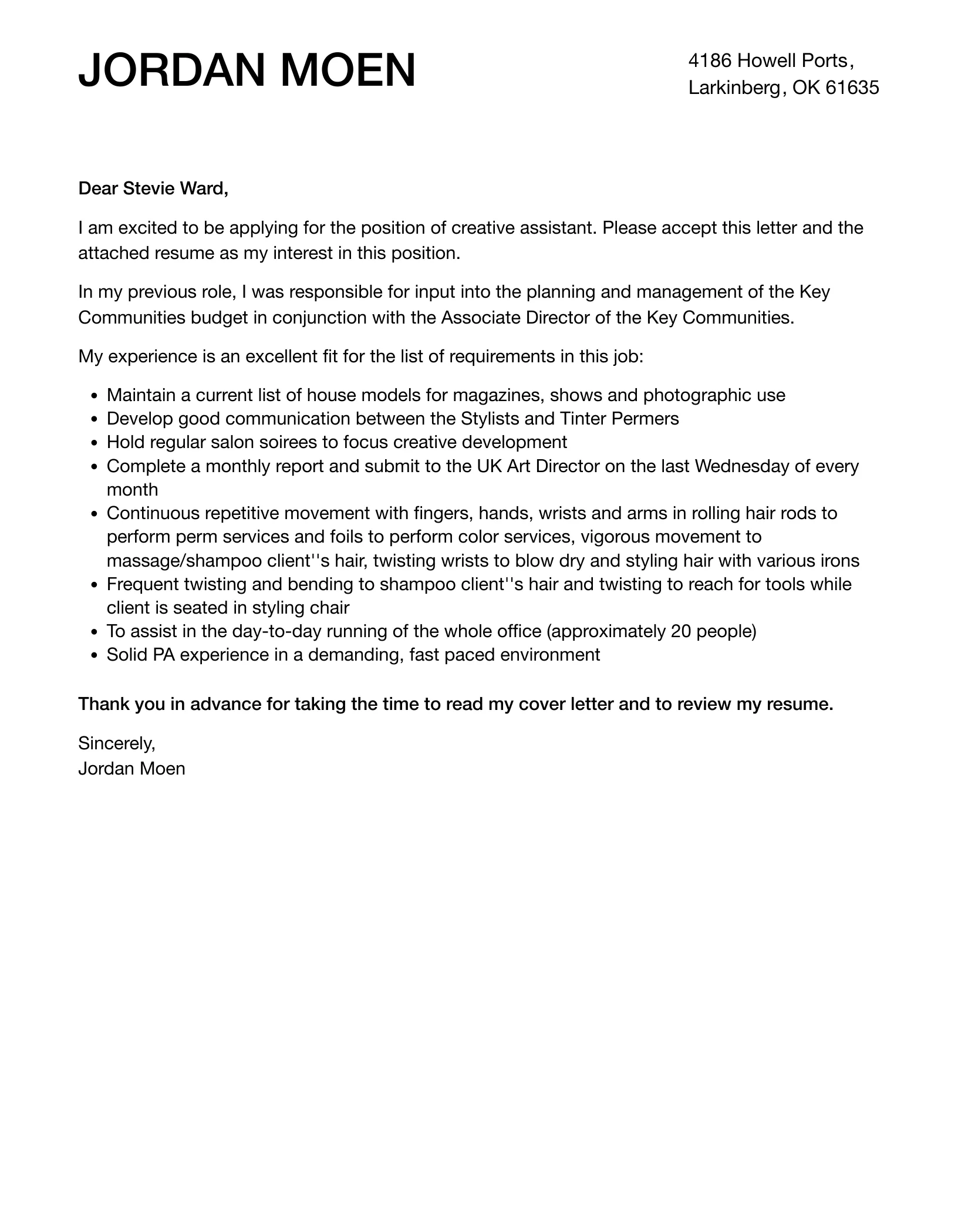 JORDAN MOEN

4186 Howell Ports,
Larkinberg, OK 61635

Dear Stevie Ward,

I am excited to be applying for the position of creative assistant. Please accept this letter and the attached resume as my interest in this position.

In my previous role, I was responsible for input into the planning and management of the Key Communities budget in conjunction with the Associate Director of the Key Communities.

My experience is an excellent fit for the list of requirements in this job:

- Maintain a current list of house models for magazines, shows and photographic use
- Develop good communication between the Stylists and Tinter Permers
- Hold regular salon soirees to focus creative development
- Complete a monthly report and submit to the UK Art Director on the last Wednesday of every month
- Continuous repetitive movement with fingers, hands, wrists and arms in rolling hair rods to perform perm services and foils to perform color services, vigorous movement to massage/shampoo client''s hair, twisting wrists to blow dry and styling hair with various irons
- Frequent twisting and bending to shampoo client''s hair and twisting to reach for tools while client is seated in styling chair
- To assist in the day-to-day running of the whole office (approximately 20 people)
- Solid PA experience in a demanding, fast paced environment

Thank you in advance for taking the time to read my cover letter and to review my resume.

Sincerely,
Jordan Moen